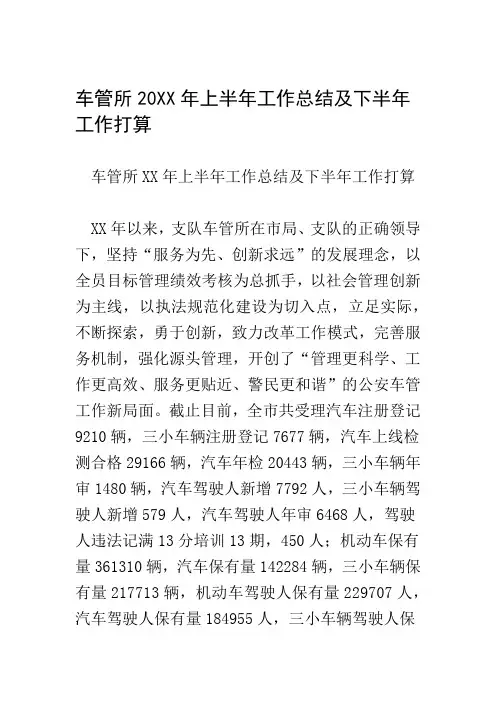 车管所 20XX 年上半年工作总结及下半年工作打算

车管所 XX 年上半年工作总结及下半年工作打算

XX 年以来，支队车管所在市局、支队的正确领导下，坚持“服务为先、创新求远”的发展理念，以全员目标管理绩效考核为总抓手，以社会管理创新为主线，以执法规范化建设为切入点，立足实际，不断探索，勇于创新，致力改革工作模式，完善服务机制，强化源头管理，开创了“管理更科学、工作更高效、服务更贴近、警民更和谐”的公安车管工作新局面。截止目前，全市共受理汽车注册登记 9210 辆，三小车辆注册登记 7677 辆，汽车上线检测合格 29166 辆，汽车年检 20443 辆，三小车辆年审 1480 辆，汽车驾驶人新增 7792 人，三小车辆驾驶人新增 579 人，汽车驾驶人年审 6468 人，驾驶人违法记满 13 分培训 13 期，450 人；机动车保有量 361310 辆，汽车保有量 142284 辆，三小车辆保有量 217713 辆，机动车驾驶人保有量 229707 人，汽车驾驶人保有量 184955 人，三小车辆驾驶人保